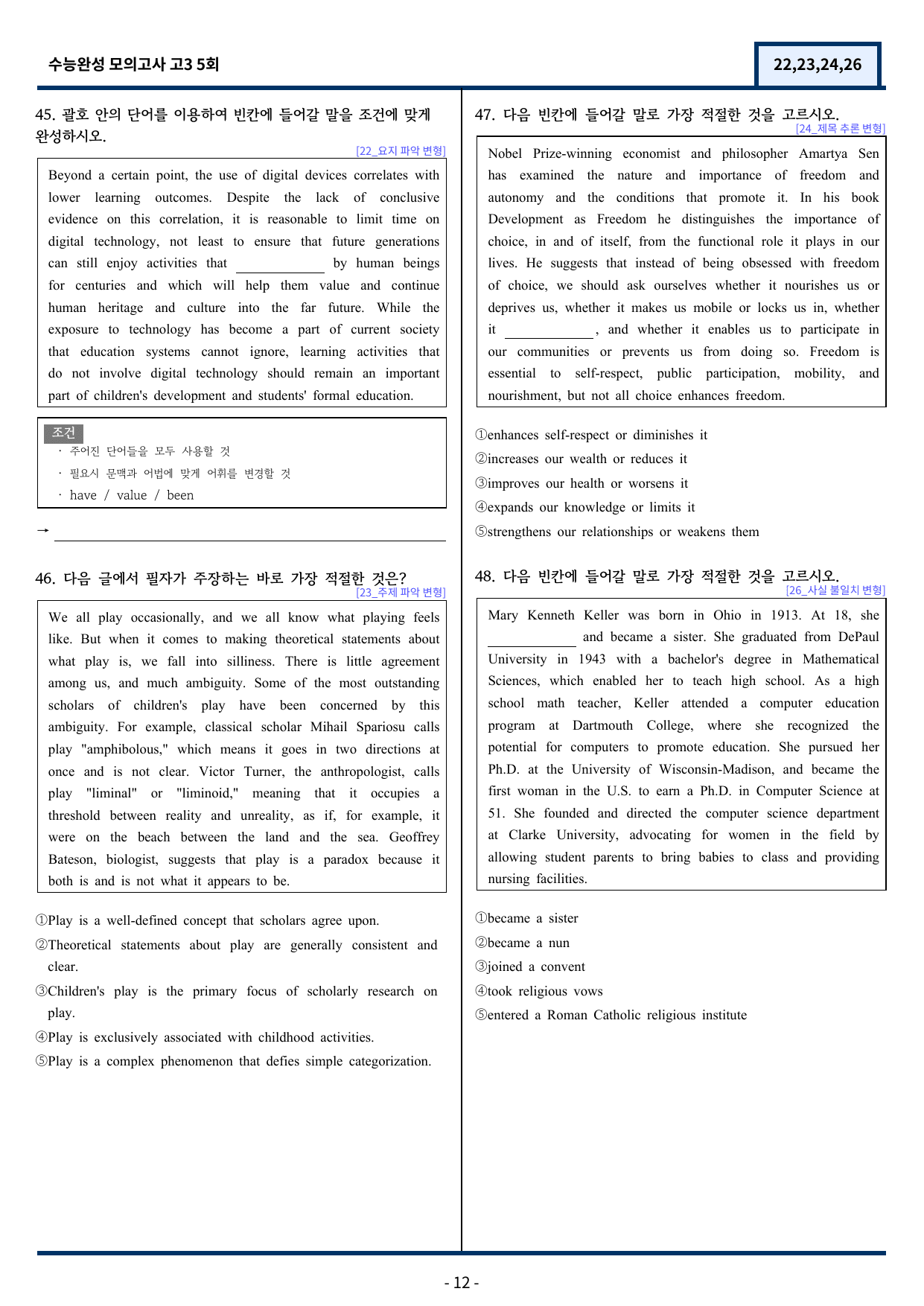 수능완성 모의고사 고3 5회

22,23,24,26

45. 괄호 안의 단어를 이용하여 빈칸에 들어갈 말을 조건에 맞게 완성하시오.

[22_요지 파악 변형]

Beyond a certain point, the use of digital devices correlates with lower learning outcomes. Despite the lack of conclusive evidence on this correlation, it is reasonable to limit time on digital technology, not least to ensure that future generations can still enjoy activities that ____ by human beings for centuries and which will help them value and continue human heritage and culture into the far future. While the exposure to technology has become a part of current society that education systems cannot ignore, learning activities that do not involve digital technology should remain an important part of children's development and students' formal education.

조건
· 주어진 단어들을 모두 사용할 것
· 필요시 문맥과 어법에 맞게 어휘를 변경할 것
· have / value / been

→ ____

46. 다음 글에서 필자가 주장하는 바로 가장 적절한 것은?

[23_주제 파악 변형]

We all play occasionally, and we all know what playing feels like. But when it comes to making theoretical statements about what play is, we fall into silliness. There is little agreement among us, and much ambiguity. Some of the most outstanding scholars of children's play have been concerned by this ambiguity. For example, classical scholar Mihail Spariosu calls play "amphibolous," which means it goes in two directions at once and is not clear. Victor Turner, the anthropologist, calls play "liminal" or "liminoid," meaning that it occupies a threshold between reality and unreality, as if, for example, it were on the beach between the land and the sea. Geoffrey Bateson, biologist, suggests that play is a paradox because it both is and is not what it appears to be.

①Play is a well-defined concept that scholars agree upon.
②Theoretical statements about play are generally consistent and clear.
③Children's play is the primary focus of scholarly research on play.
④Play is exclusively associated with childhood activities.
⑤Play is a complex phenomenon that defies simple categorization.

47. 다음 빈칸에 들어갈 말로 가장 적절한 것을 고르시오.

[24_제목 추론 변형]

Nobel Prize-winning economist and philosopher Amartya Sen has examined the nature and importance of freedom and autonomy and the conditions that promote it. In his book Development as Freedom he distinguishes the importance of choice, in and of itself, from the functional role it plays in our lives. He suggests that instead of being obsessed with freedom of choice, we should ask ourselves whether it nourishes us or deprives us, whether it makes us mobile or locks us in, whether it ____, and whether it enables us to participate in our communities or prevents us from doing so. Freedom is essential to self-respect, public participation, mobility, and nourishment, but not all choice enhances freedom.

①enhances self-respect or diminishes it
②increases our wealth or reduces it
③improves our health or worsens it
④expands our knowledge or limits it
⑤strengthens our relationships or weakens them

48. 다음 빈칸에 들어갈 말로 가장 적절한 것을 고르시오.

[26_사실 불일치 변형]

Mary Kenneth Keller was born in Ohio in 1913. At 18, she ____ and became a sister. She graduated from DePaul University in 1943 with a bachelor's degree in Mathematical Sciences, which enabled her to teach high school. As a high school math teacher, Keller attended a computer education program at Dartmouth College, where she recognized the potential for computers to promote education. She pursued her Ph.D. at the University of Wisconsin-Madison, and became the first woman in the U.S. to earn a Ph.D. in Computer Science at 51. She founded and directed the computer science department at Clarke University, advocating for women in the field by allowing student parents to bring babies to class and providing nursing facilities.

①became a sister
②became a nun
③joined a convent
④took religious vows
⑤entered a Roman Catholic religious institute

- 12 -